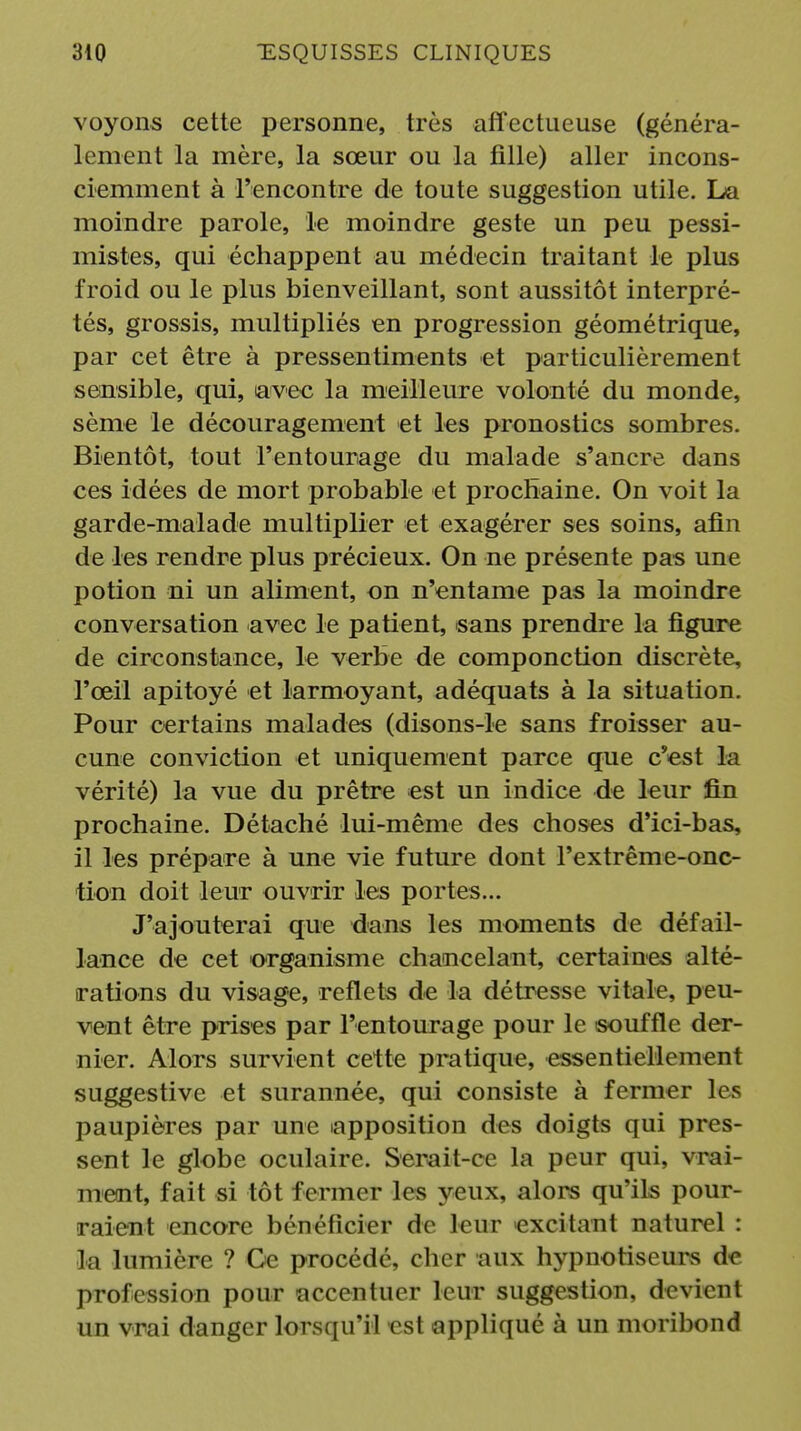 310 ESQUISSES CLINIQUES

voyons cette personne, très affectueuse (généralement la mère, la sœur ou la fille) aller inconsciemment à l'encontre de toute suggestion utile. La moindre parole, le moindre geste un peu pessimistes, qui échappent au médecin traitant le plus froid ou le plus bienveillant, sont aussitôt interprétés, grossis, multipliés en progression géométrique, par cet être à pressentiments et particulièrement sensible, qui, avec la meilleure volonté du monde, sème le découragement et les pronostics sombres. Bientôt, tout l'entourage du malade s'ancre dans ces idées de mort probable et prochaine. On voit la garde-malade multiplier et exagérer ses soins, afin de les rendre plus précieux. On ne présente pas une potion ni un aliment, on n'entame pas la moindre conversation avec le patient, sans prendre la figure de circonstance, le verbe de componction discrète, l'œil apitoyé et larmoyant, adéquats à la situation. Pour certains malades (disons-le sans froisser aucune conviction et uniquement parce que c'est la vérité) la vue du prêtre est un indice de leur fin prochaine. Détaché lui-même des choses d'ici-bas, il les prépare à une vie future dont l'extrême-onction doit leur ouvrir les portes...

J'ajouterai que dans les moments de défaillance de cet organisme chancelant, certaines altérations du visage, reflets de la détresse vitale, peuvent être prises par l'entourage pour le souffle dernier. Alors survient cette pratique, essentiellement suggestive et surannée, qui consiste à fermer les paupières par une apposition des doigts qui pressent le globe oculaire. Serait-ce la peur qui, vraiment, fait si tôt fermer les yeux, alors qu'ils pourraient encore bénéficier de leur excitant naturel : la lumière ? Ce procédé, cher aux hypnotiseurs de profession pour accentuer leur suggestion, devient un vrai danger lorsqu'il est appliqué à un moribond